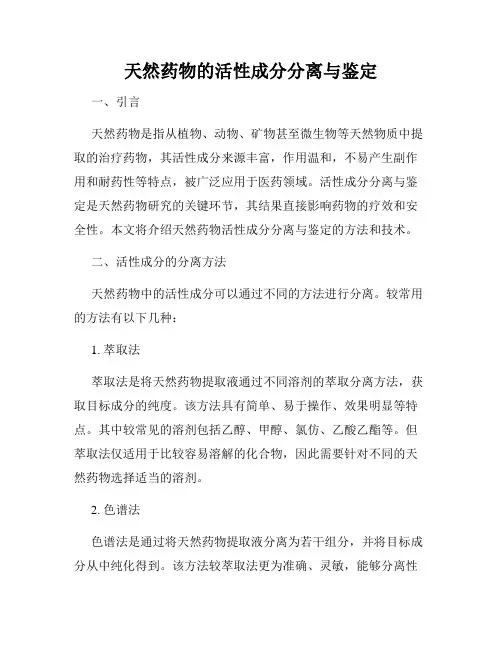 天然药物的活性成分分离与鉴定

一、引言

天然药物是指从植物、动物、矿物甚至微生物等天然物质中提取的治疗药物，其活性成分来源丰富，作用温和，不易产生副作用和耐药性等特点，被广泛应用于医药领域。活性成分分离与鉴定是天然药物研究的关键环节，其结果直接影响药物的疗效和安全性。本文将介绍天然药物活性成分分离与鉴定的方法和技术。

二、活性成分的分离方法

天然药物中的活性成分可以通过不同的方法进行分离。较常用的方法有以下几种：

1. 萃取法

萃取法是将天然药物提取液通过不同溶剂的萃取分离方法，获取目标成分的纯度。该方法具有简单、易于操作、效果明显等特点。其中较常见的溶剂包括乙醇、甲醇、氯仿、乙酸乙酯等。但萃取法仅适用于比较容易溶解的化合物，因此需要针对不同的天然药物选择适当的溶剂。

2. 色谱法

色谱法是通过将天然药物提取液分离为若干组分，并将目标成分从中纯化得到。该方法较萃取法更为准确、灵敏，能够分离性